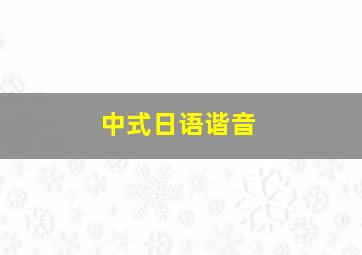 中式日语谐音